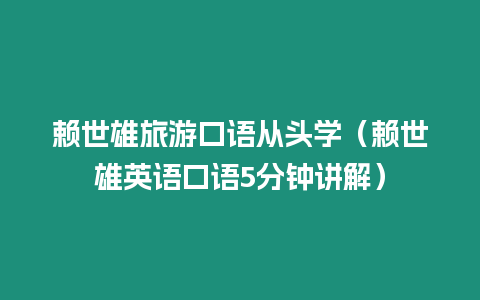 赖世雄旅游口语从头学（赖世雄英语口语5分钟讲解）